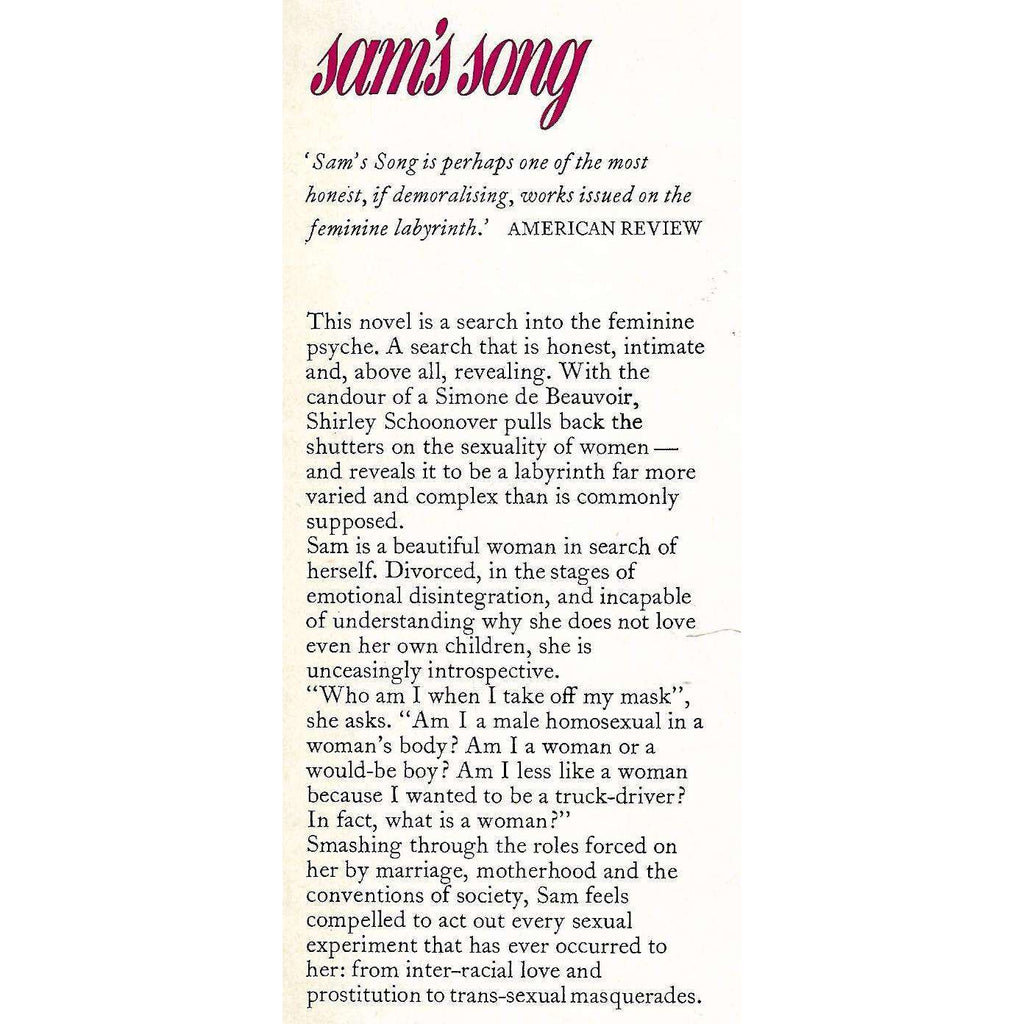 sam's song

'Sam's Song is perhaps one of the most honest, if demoralising, works issued on the feminine labyrinth.' AMERICAN REVIEW

This novel is a search into the feminine psyche. A search that is honest, intimate and, above all, revealing. With the candour of a Simone de Beauvoir, Shirley Schoonover pulls back the shutters on the sexuality of women — and reveals it to be a labyrinth far more varied and complex than is commonly supposed.
Sam is a beautiful woman in search of herself. Divorced, in the stages of emotional disintegration, and incapable of understanding why she does not love even her own children, she is unceasingly introspective.
"Who am I when I take off my mask", she asks. "Am I a male homosexual in a woman's body? Am I a woman or a would-be boy? Am I less like a woman because I wanted to be a truck-driver? In fact, what is a woman?"
Smashing through the roles forced on her by marriage, motherhood and the conventions of society, Sam feels compelled to act out every sexual experiment that has ever occurred to her: from inter-racial love and prostitution to trans-sexual masquerades.